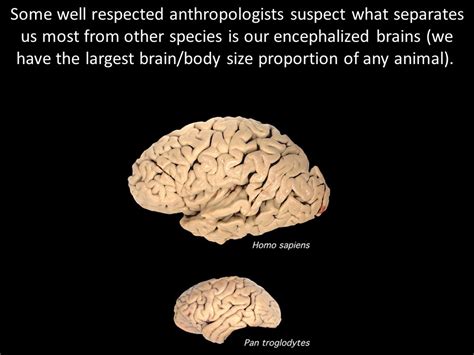 Some well respected anthropologists suspect what separates us most from other species is our encephalized brains (we have the largest brain/body size proportion of any animal).

Homo sapiens

Pan troglodytes